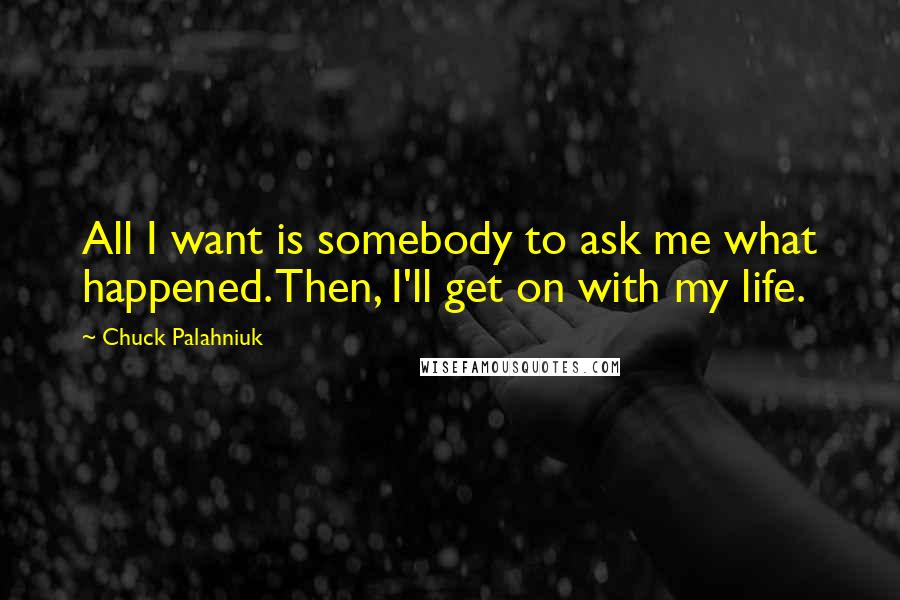 All I want is somebody to ask me what happened. Then, I'll get on with my life.

~ Chuck Palahniuk

WISEFAMOUSQUOTES.COM